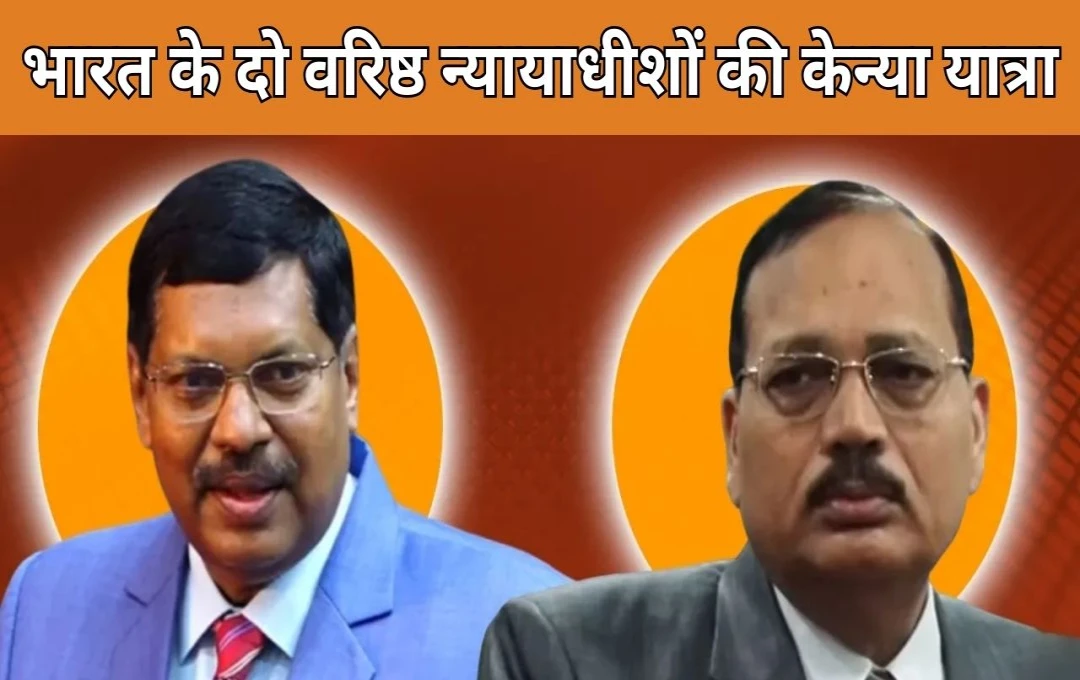 भारत के दो वरिष्ठ न्यायाधीशों की केन्या यात्रा